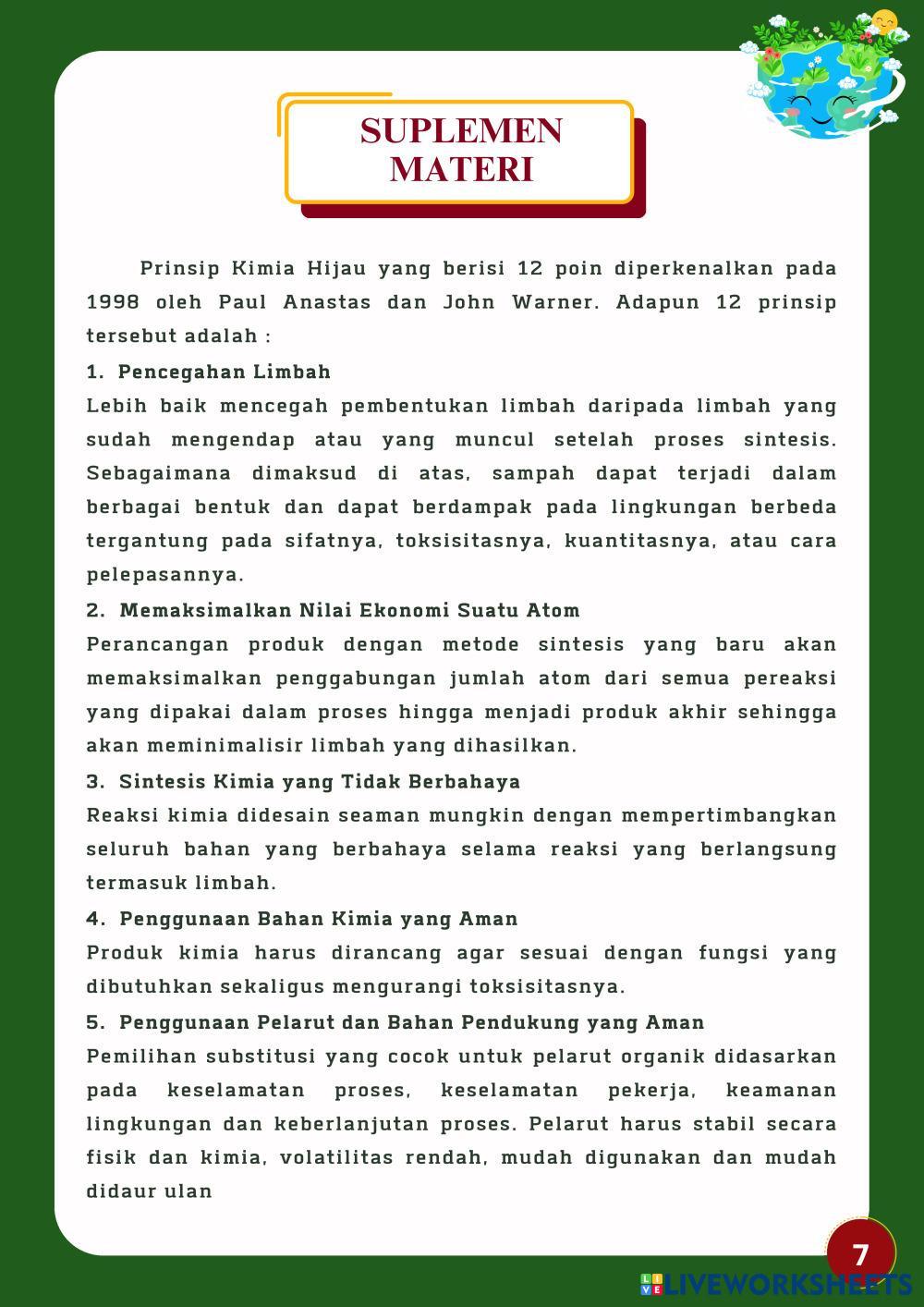 SUPLEMEN MATERI

Prinsip Kimia Hijau yang berisi 12 poin diperkenalkan pada 1998 oleh Paul Anastas dan John Warner. Adapun 12 prinsip tersebut adalah :

1. Pencegahan Limbah
Lebih baik mencegah pembentukan limbah daripada limbah yang sudah mengendap atau yang muncul setelah proses sintesis. Sebagaimana dimaksud di atas, sampah dapat terjadi dalam berbagai bentuk dan dapat berdampak pada lingkungan berbeda tergantung pada sifatnya, toksisitasnya, kuantitasnya, atau cara pelepasannya.

2. Memaksimalkan Nilai Ekonomi Suatu Atom
Perancangan produk dengan metode sintesis yang baru akan memaksimalkan penggabungan jumlah atom dari semua pereaksi yang dipakai dalam proses hingga menjadi produk akhir sehingga akan meminimalisir limbah yang dihasilkan.

3. Sintesis Kimia yang Tidak Berbahaya
Reaksi kimia didesain seaman mungkin dengan mempertimbangkan seluruh bahan yang berbahaya selama reaksi yang berlangsung termasuk limbah.

4. Penggunaan Bahan Kimia yang Aman
Produk kimia harus dirancang agar sesuai dengan fungsi yang dibutuhkan sekaligus mengurangi toksisitasnya.

5. Penggunaan Pelarut dan Bahan Pendukung yang Aman
Pemilihan substitusi yang cocok untuk pelarut organik didasarkan pada keselamatan proses, keselamatan pekerja, keamanan lingkungan dan keberlanjutan proses. Pelarut harus stabil secara fisik dan kimia, volatilitas rendah, mudah digunakan dan mudah didaur ulan

7

LIVEWORKSHEETS